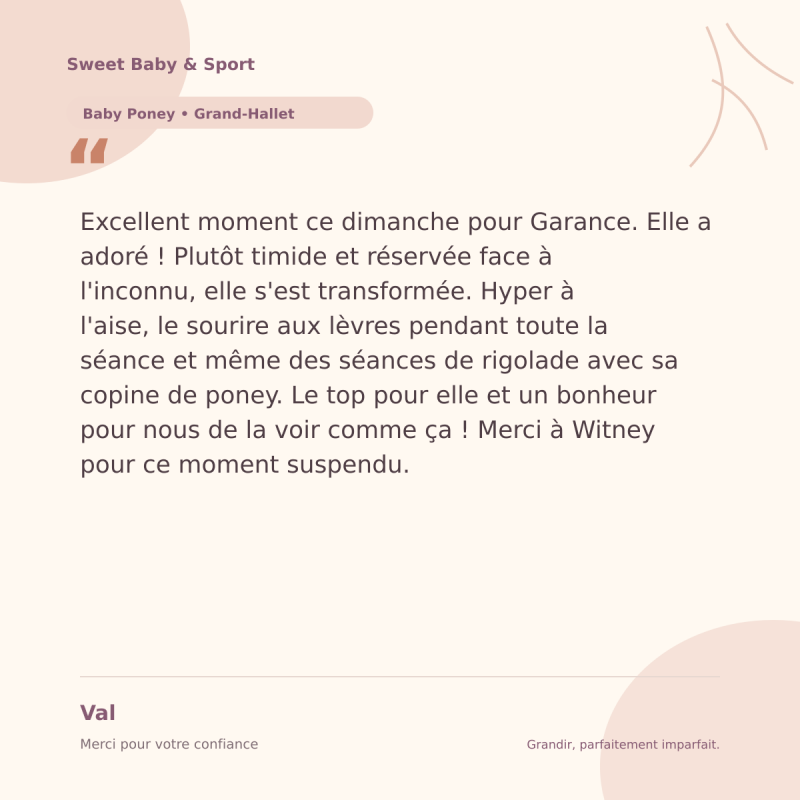 Sweet Baby & Sport

Baby Poney • Grand-Hallet

"

Excellent moment ce dimanche pour Garance. Elle a adoré ! Plutôt timide et réservée face à l'inconnu, elle s'est transformée. Hyper à l'aise, le sourire aux lèvres pendant toute la séance et même des séances de rigolade avec sa copine de poney. Le top pour elle et un bonheur pour nous de la voir comme ça ! Merci à Witney pour ce moment suspendu.

Val

Merci pour votre confiance

Grandir, parfaitement imparfait.